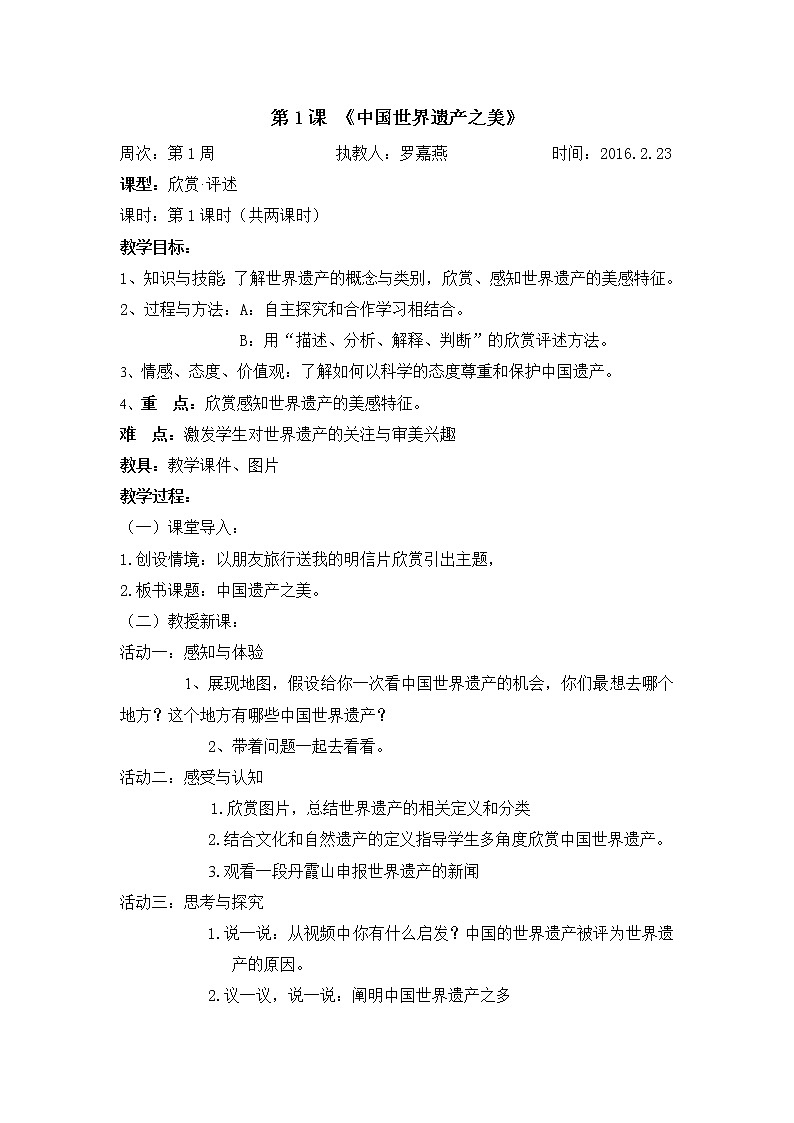 第 1 课 《中国世界遗产之美》

周次：第 1 周　　执教人：罗嘉燕　　时间：2016.2.23

课型：欣赏·评述

课时：第 1 课时（共两课时）

教学目标：

1、知识与技能 了解世界遗产的概念与类别，欣赏、感知世界遗产的美感特征。

2、过程与方法：A：自主探究和合作学习相结合。

B：用“描述、分析、解释、判断”的欣赏评述方法。

3、情感、态度、价值观：了解如何以科学的态度尊重和保护中国遗产。

4、重 点：欣赏感知世界遗产的美感特征。

难 点：激发学生对世界遗产的关注与审美兴趣

教具：教学课件、图片

教学过程：

（一）课堂导入：

1.创设情境：以朋友旅行送我的明信片欣赏引出主题，

2.板书课题：中国遗产之美。

（二）教授新课：

活动一：感知与体验

1、展现地图，假设给你一次看中国世界遗产的机会，你们最想去哪个地方？这个地方有哪些中国世界遗产？

2、带着问题一起去看看。

活动二：感受与认知

1.欣赏图片，总结世界遗产的相关定义和分类

2.结合文化和自然遗产的定义指导学生多角度欣赏中国世界遗产。

3.观看一段丹霞山申报世界遗产的新闻

活动三：思考与探究

1.说一说：从视频中你有什么启发？中国的世界遗产被评为世界遗产的原因。

2.议一议，说一说：阐明中国世界遗产之多